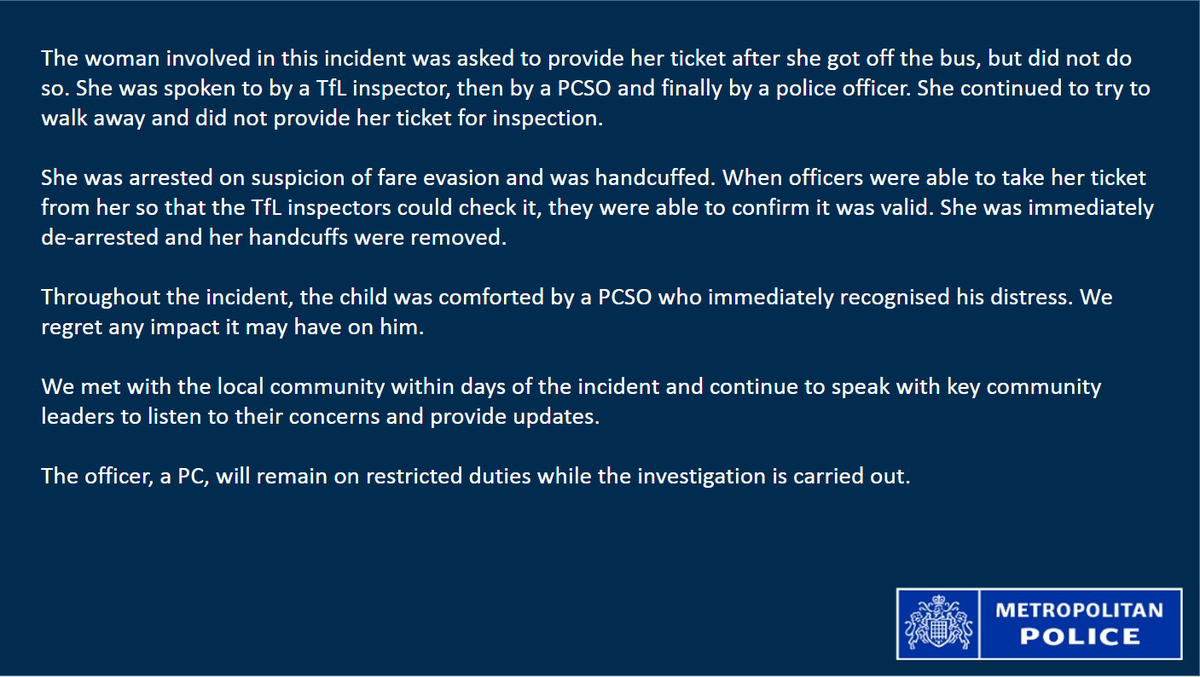 The woman involved in this incident was asked to provide her ticket after she got off the bus, but did not do so. She was spoken to by a TfL inspector, then by a PCSO and finally by a police officer. She continued to try to walk away and did not provide her ticket for inspection.

She was arrested on suspicion of fare evasion and was handcuffed. When officers were able to take her ticket from her so that the TfL inspectors could check it, they were able to confirm it was valid. She was immediately de-arrested and her handcuffs were removed.

Throughout the incident, the child was comforted by a PCSO who immediately recognised his distress. We regret any impact it may have on him.

We met with the local community within days of the incident and continue to speak with key community leaders to listen to their concerns and provide updates.

The officer, a PC, will remain on restricted duties while the investigation is carried out.

METROPOLITAN POLICE